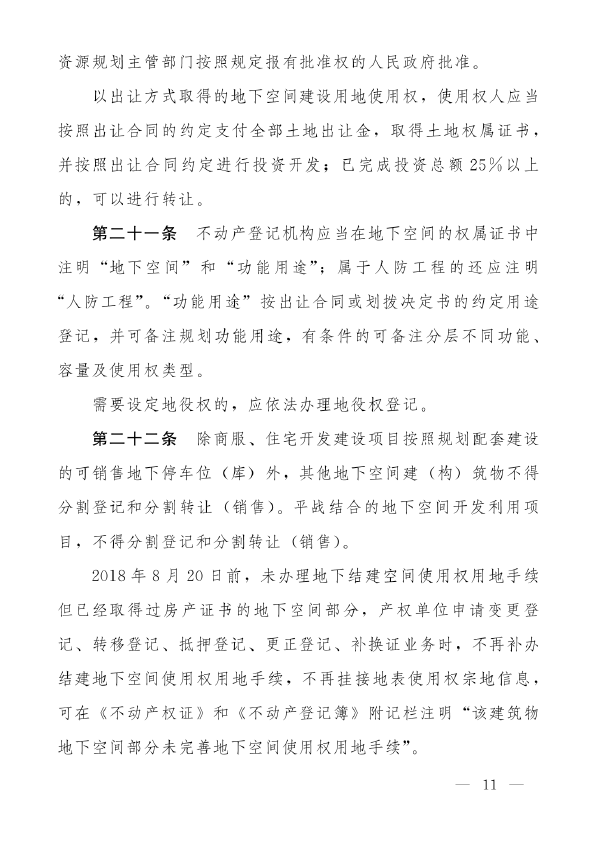 资源规划主管部门按照规定报有批准权的人民政府批准。

以出让方式取得的地下空间建设用地使用权，使用权人应当按照出让合同的约定支付全部土地出让金，取得土地权属证书，并按照出让合同约定进行投资开发；已完成投资总额25%以上的，可以进行转让。

第二十一条　不动产登记机构应当在地下空间的权属证书中注明“地下空间”和“功能用途”；属于人防工程的还应注明“人防工程”。“功能用途”按出让合同或划拨决定书的约定用途登记，并可备注规划功能用途，有条件的可备注分层不同功能、容量及使用权类型。

需要设定地役权的，应依法办理地役权登记。

第二十二条　除商服、住宅开发建设项目按照规划配套建设的可销售地下停车位（库）外，其他地下空间建（构）筑物不得分割登记和分割转让（销售）。平战结合的地下空间开发利用项目，不得分割登记和分割转让（销售）。

2018年8月20日前，未办理地下结建空间使用权用地手续但已经取得过房产证书的地下空间部分，产权单位申请变更登记、转移登记、抵押登记、更正登记、补换证业务时，不再补办结建地下空间使用权用地手续，不再挂接地表使用权宗地信息，可在《不动产权证》和《不动产登记簿》附记栏注明“该建筑物地下空间部分未完善地下空间使用权用地手续”。

— 11 —